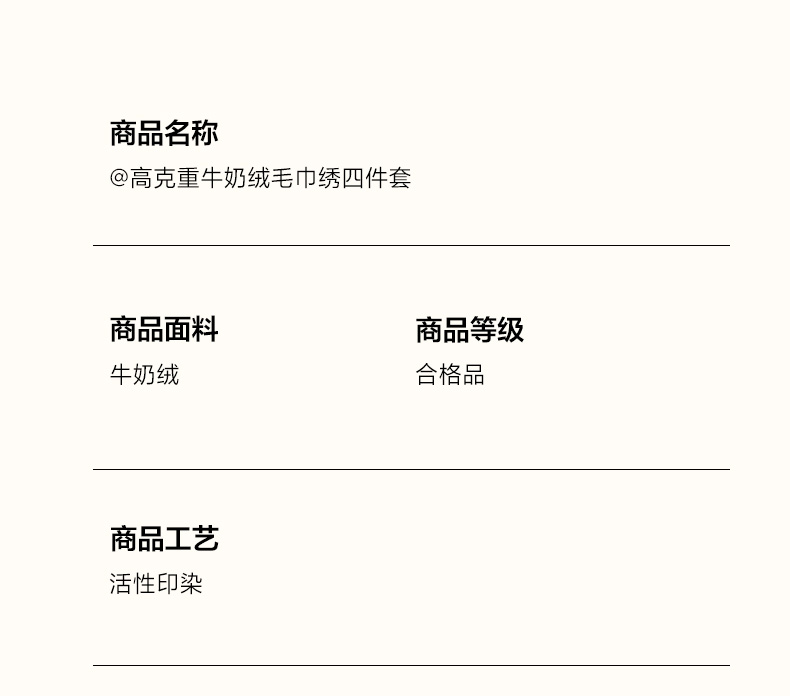 商品名称
@高克重牛奶绒毛巾绣四件套

商品面料
牛奶绒

商品等级
合格品

商品工艺
活性印染